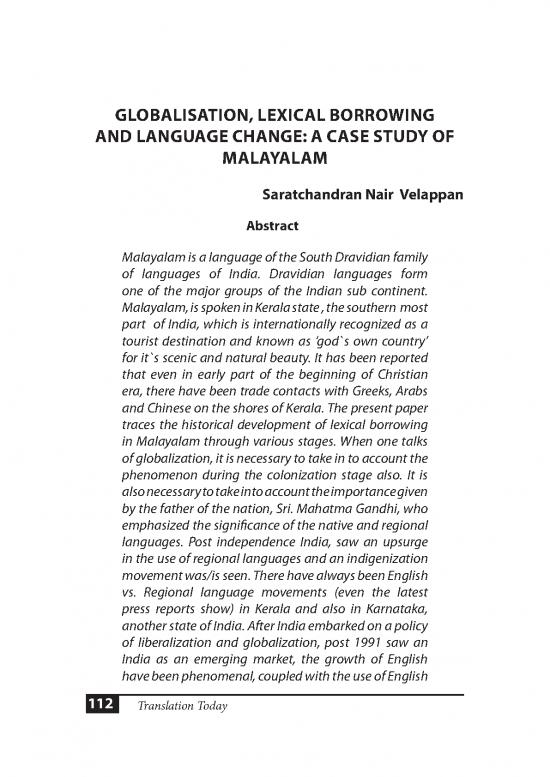 GLOBALISATION, LEXICAL BORROWING AND LANGUAGE CHANGE: A CASE STUDY OF MALAYALAM

Saratchandran Nair Velappan

Abstract

Malayalam is a language of the South Dravidian family of languages of India. Dravidian languages form one of the major groups of the Indian sub continent. Malayalam, is spoken in Kerala state , the southern most part of India, which is internationally recognized as a tourist destination and known as 'god`s own country' for it`s scenic and natural beauty. It has been reported that even in early part of the beginning of Christian era, there have been trade contacts with Greeks, Arabs and Chinese on the shores of Kerala. The present paper traces the historical development of lexical borrowing in Malayalam through various stages. When one talks of globalization, it is necessary to take in to account the phenomenon during the colonization stage also. It is also necessary to take into account the importance given by the father of the nation, Sri. Mahatma Gandhi, who emphasized the significance of the native and regional languages. Post independence India, saw an upsurge in the use of regional languages and an indigenization movement was/is seen. There have always been English vs. Regional language movements (even the latest press reports show) in Kerala and also in Karnataka, another state of India. After India embarked on a policy of liberalization and globalization, post 1991 saw an India as an emerging market, the growth of English have been phenomenal, coupled with the use of English

112 Translation Today